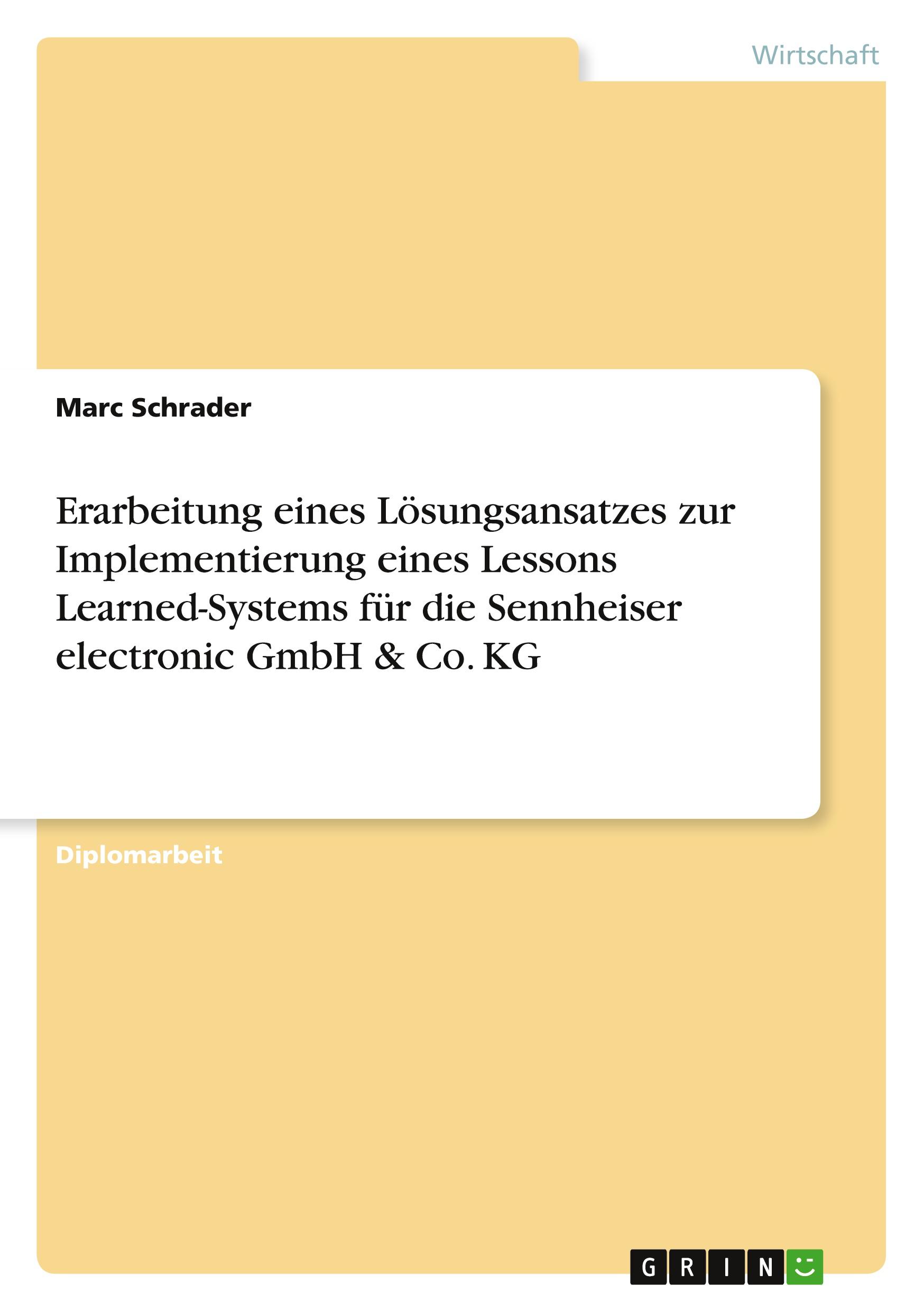 Wirtschaft

Marc Schrader

Erarbeitung eines Lösungsansatzes zur Implementierung eines Lessons Learned-Systems für die Sennheiser electronic GmbH & Co. KG

Diplomarbeit

GRIN